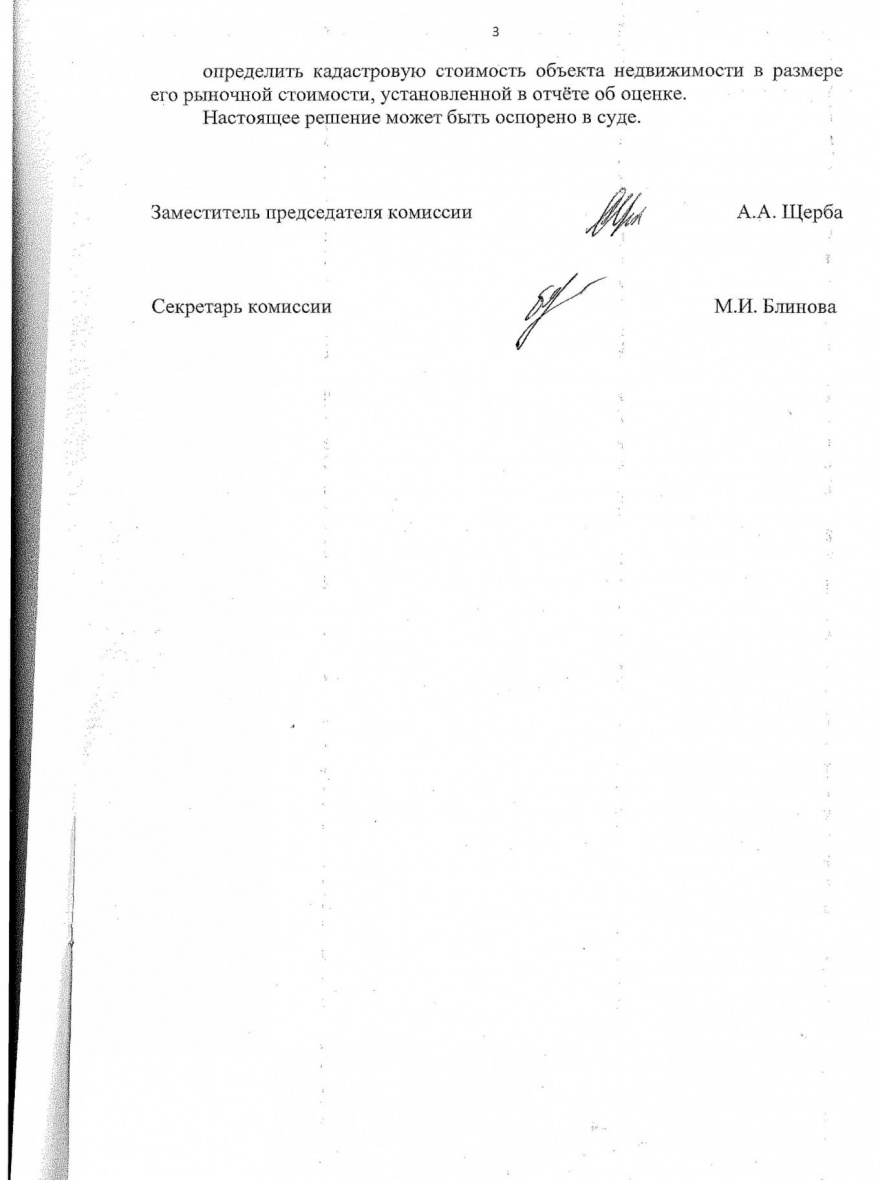 3

определить кадастровую стоимость объекта недвижимости в размере его рыночной стоимости, установленной в отчёте об оценке.

Настоящее решение может быть оспорено в суде.

Заместитель председателя комиссии А.А. Щерба

Секретарь комиссии М.И. Блинова